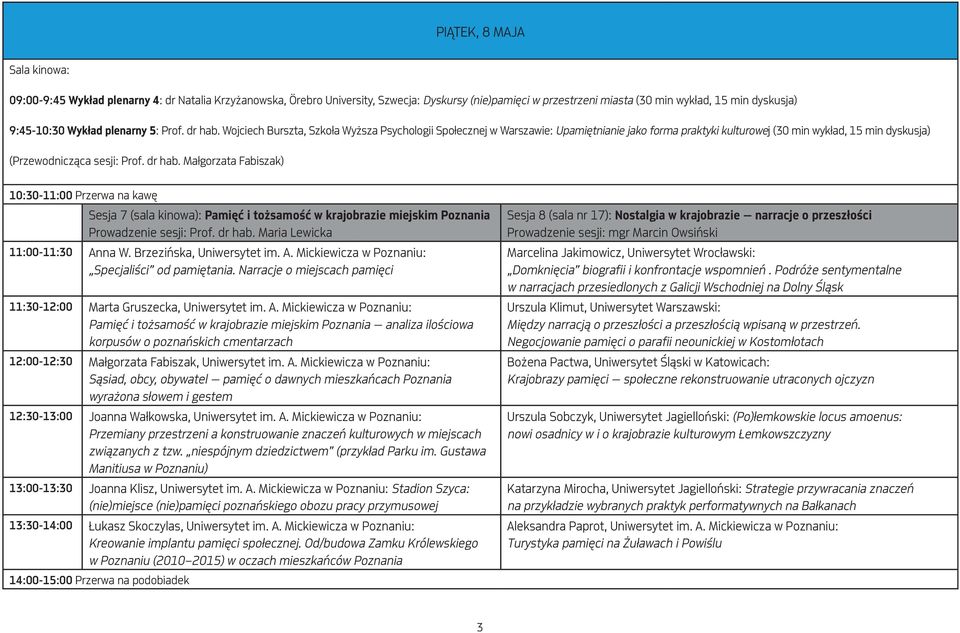 PIĄTEK, 8 MAJA

Sala kinowa:

09:00-9:45 Wykład plenarny 4: dr Natalia Krzyżanowska, Örebro University, Szwecja: Dyskursy (nie)pamięci w przestrzeni miasta (30 min wykład, 15 min dyskusja)

9:45-10:30 Wykład plenarny 5: Prof. dr hab. Wojciech Burszta, Szkoła Wyższa Psychologii Społecznej w Warszawie: Upamiętnianie jako forma praktyki kulturowej (30 min wykład, 15 min dyskusja)

(Przewodnicząca sesji: Prof. dr hab. Małgorzata Fabiszak)

10:30-11:00 Przerwa na kawę

| | Sesja 7 (sala kinowa): Pamięć i tożsamość w krajobrazie miejskim Poznania Prowadzenie sesji: Prof. dr hab. Maria Lewicka | Sesja 8 (sala nr 17): Nostalgia w krajobrazie — narracje o przeszłości Prowadzenie sesji: mgr Marcin Owsiński |
|---|---|---|
| 11:00-11:30 | Anna W. Brzezińska, Uniwersytet im. A. Mickiewicza w Poznaniu: „Specjaliści" od pamiętania. Narracje o miejscach pamięci | Marcelina Jakimowicz, Uniwersytet Wrocławski: „Domknięcia" biografii i konfrontacje wspomnień . Podróże sentymentalne w narracjach przesiedlonych z Galicji Wschodniej na Dolny Śląsk |
| 11:30-12:00 | Marta Gruszecka, Uniwersytet im. A. Mickiewicza w Poznaniu: Pamięć i tożsamość w krajobrazie miejskim Poznania — analiza ilościowa korpusów o poznańskich cmentarzach | Urszula Klimut, Uniwersytet Warszawski: Między narracją o przeszłości a przeszłością wpisaną w przestrzeń. Negocjowanie pamięci o parafii neounickiej w Kostomłotach |
| 12:00-12:30 | Małgorzata Fabiszak, Uniwersytet im. A. Mickiewicza w Poznaniu: Sąsiad, obcy, obywatel — pamięć o dawnych mieszkańcach Poznania wyrażona słowem i gestem | Bożena Pactwa, Uniwersytet Śląski w Katowicach: Krajobrazy pamięci — społeczne rekonstruowanie utraconych ojczyzn |
| 12:30-13:00 | Joanna Wałkowska, Uniwersytet im. A. Mickiewicza w Poznaniu: Przemiany przestrzeni a konstruowanie znaczeń kulturowych w miejscach związanych z tzw. „niespójnym dziedzictwem" (przykład Parku im. Gustawa Manitiusa w Poznaniu) | Urszula Sobczyk, Uniwersytet Jagielloński: (Po)łemkowskie locus amoenus: nowi osadnicy w i o krajobrazie kulturowym Łemkowszczyzny |
| 13:00-13:30 | Joanna Klisz, Uniwersytet im. A. Mickiewicza w Poznaniu: Stadion Szyca: (nie)miejsce (nie)pamięci poznańskiego obozu pracy przymusowej | Katarzyna Mirocha, Uniwersytet Jagielloński: Strategie przywracania znaczeń na przykładzie wybranych praktyk performatywnych na Bałkanach |
| 13:30-14:00 | Łukasz Skoczylas, Uniwersytet im. A. Mickiewicza w Poznaniu: Kreowanie implantu pamięci społecznej. Od/budowa Zamku Królewskiego w Poznaniu (2010–2015) w oczach mieszkańców Poznania | Aleksandra Paprot, Uniwersytet im. A. Mickiewicza w Poznaniu: Turystyka pamięci na Żuławach i Powiślu |

14:00-15:00 Przerwa na podobiadek

3